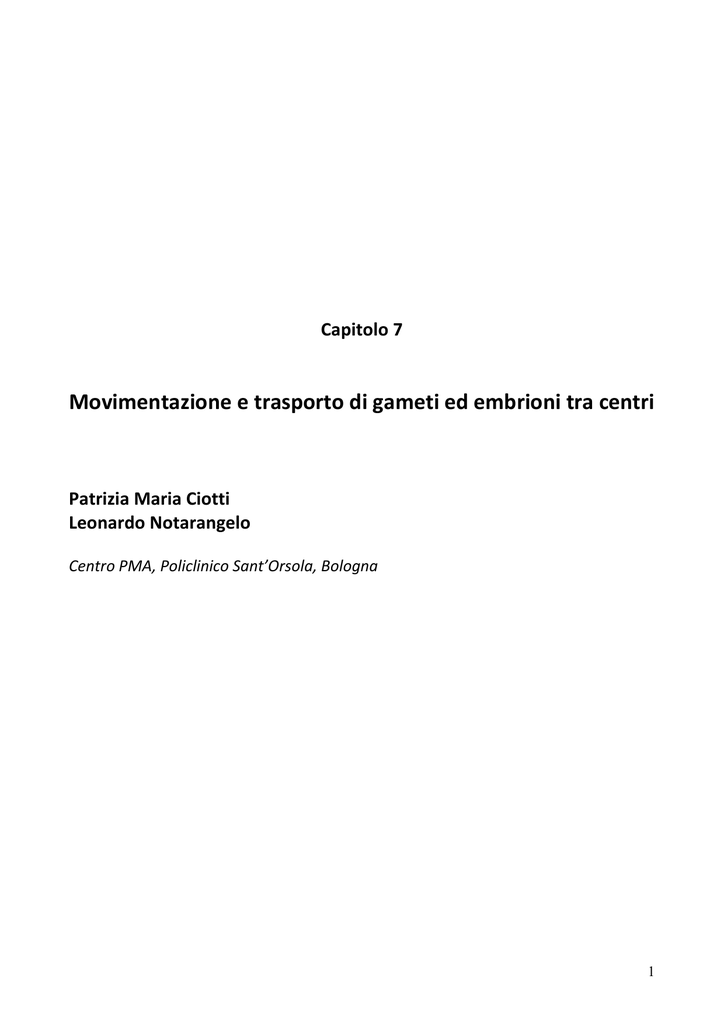 Capitolo 7

Movimentazione e trasporto di gameti ed embrioni tra centri

Patrizia Maria Ciotti
Leonardo Notarangelo

Centro PMA, Policlinico Sant'Orsola, Bologna

1